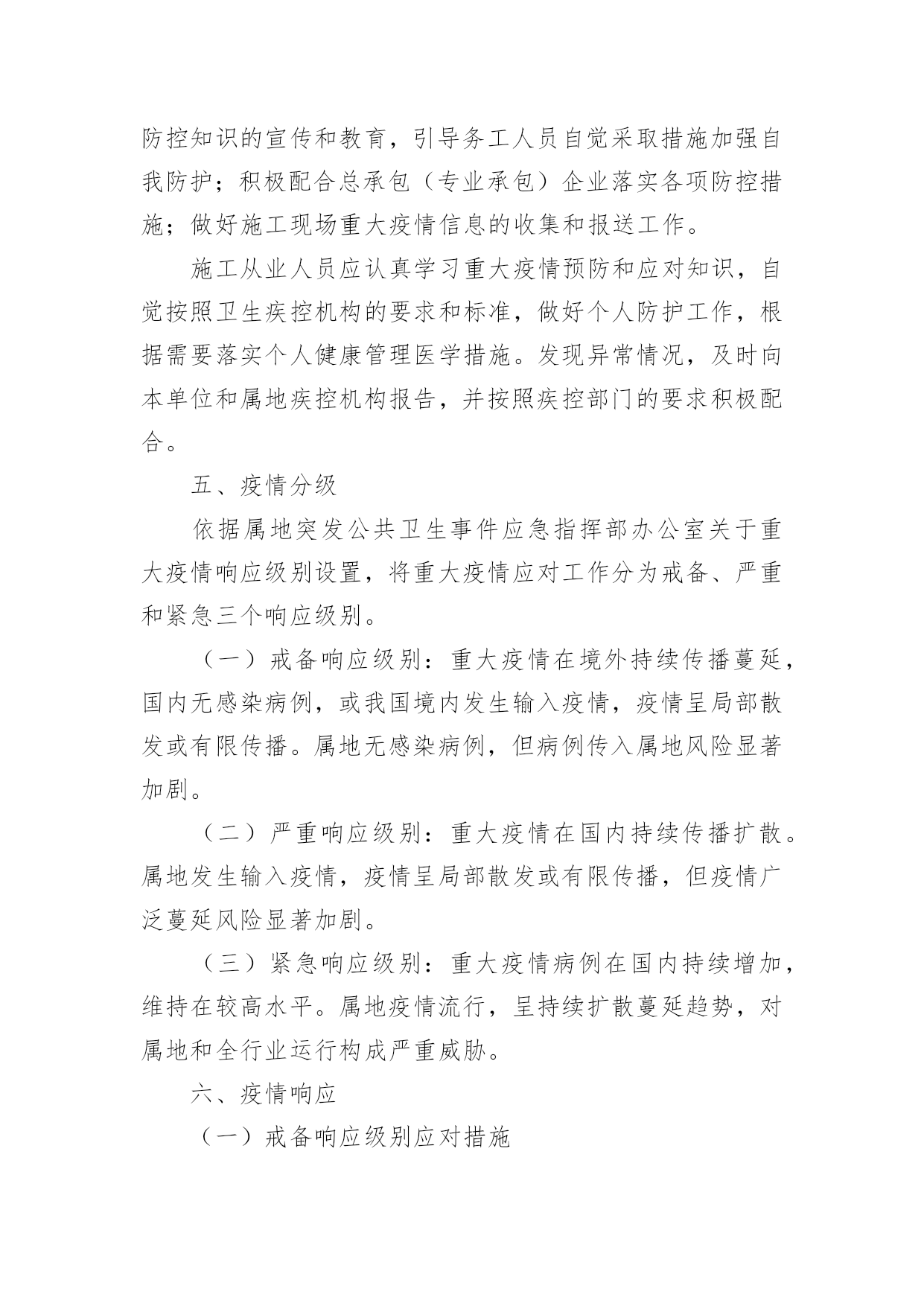 防控知识的宣传和教育，引导务工人员自觉采取措施加强自我防护；积极配合总承包（专业承包）企业落实各项防控措施；做好施工现场重大疫情信息的收集和报送工作。

施工从业人员应认真学习重大疫情预防和应对知识，自觉按照卫生疾控机构的要求和标准，做好个人防护工作，根据需要落实个人健康管理医学措施。发现异常情况，及时向本单位和属地疾控机构报告，并按照疾控部门的要求积极配合。

五、疫情分级

依据属地突发公共卫生事件应急指挥部办公室关于重大疫情响应级别设置，将重大疫情应对工作分为戒备、严重和紧急三个响应级别。

（一）戒备响应级别：重大疫情在境外持续传播蔓延，国内无感染病例，或我国境内发生输入疫情，疫情呈局部散发或有限传播。属地无感染病例，但病例传入属地风险显著加剧。

（二）严重响应级别：重大疫情在国内持续传播扩散。属地发生输入疫情，疫情呈局部散发或有限传播，但疫情广泛蔓延风险显著加剧。

（三）紧急响应级别：重大疫情病例在国内持续增加，维持在较高水平。属地疫情流行，呈持续扩散蔓延趋势，对属地和全行业运行构成严重威胁。

六、疫情响应

（一）戒备响应级别应对措施